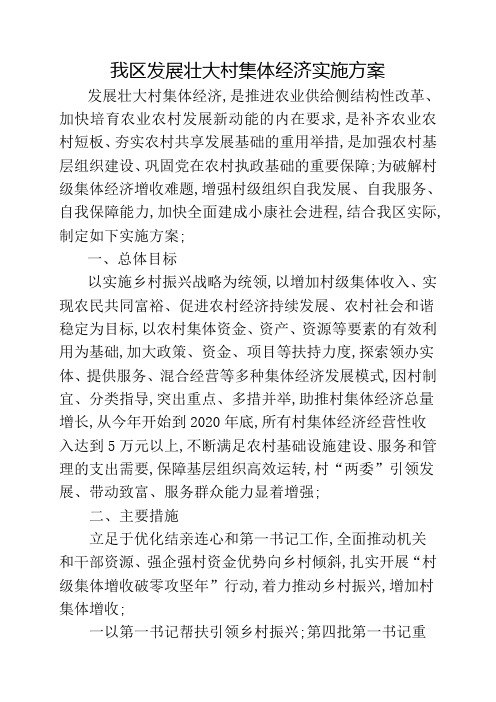 我区发展壮大村集体经济实施方案

发展壮大村集体经济，是推进农业供给侧结构性改革、加快培育农业农村发展新动能的内在要求，是补齐农业农村短板、夯实农村共享发展基础的重用举措，是加强农村基层组织建设、巩固党在农村执政基础的重要保障；为破解村级集体经济增收难题，增强村级组织自我发展、自我服务、自我保障能力，加快全面建成小康社会进程，结合我区实际，制定如下实施方案；

一、总体目标

以实施乡村振兴战略为统领，以增加村级集体收入、实现农民共同富裕、促进农村经济持续发展、农村社会和谐稳定为目标，以农村集体资金、资产、资源等要素的有效利用为基础，加大政策、资金、项目等扶持力度，探索领办实体、提供服务、混合经营等多种集体经济发展模式，因村制宜、分类指导，突出重点、多措并举，助推村集体经济总量增长，从今年开始到2020年底，所有村集体经济经营性收入达到5万元以上，不断满足农村基础设施建设、服务和管理的支出需要，保障基层组织高效运转，村“两委”引领发展、带动致富、服务群众能力显着增强；

二、主要措施

立足于优化结亲连心和第一书记工作，全面推动机关和干部资源、强企强村资金优势向乡村倾斜，扎实开展“村级集体增收破零攻坚年”行动，着力推动乡村振兴，增加村集体增收；

一以第一书记帮扶引领乡村振兴；第四批第一书记重